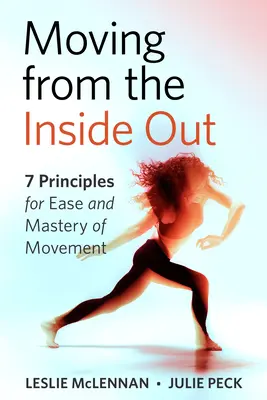 Moving from the Inside Out

7 Principles
for Ease and Mastery of Movement

LESLIE McLENNAN • JULIE PECK